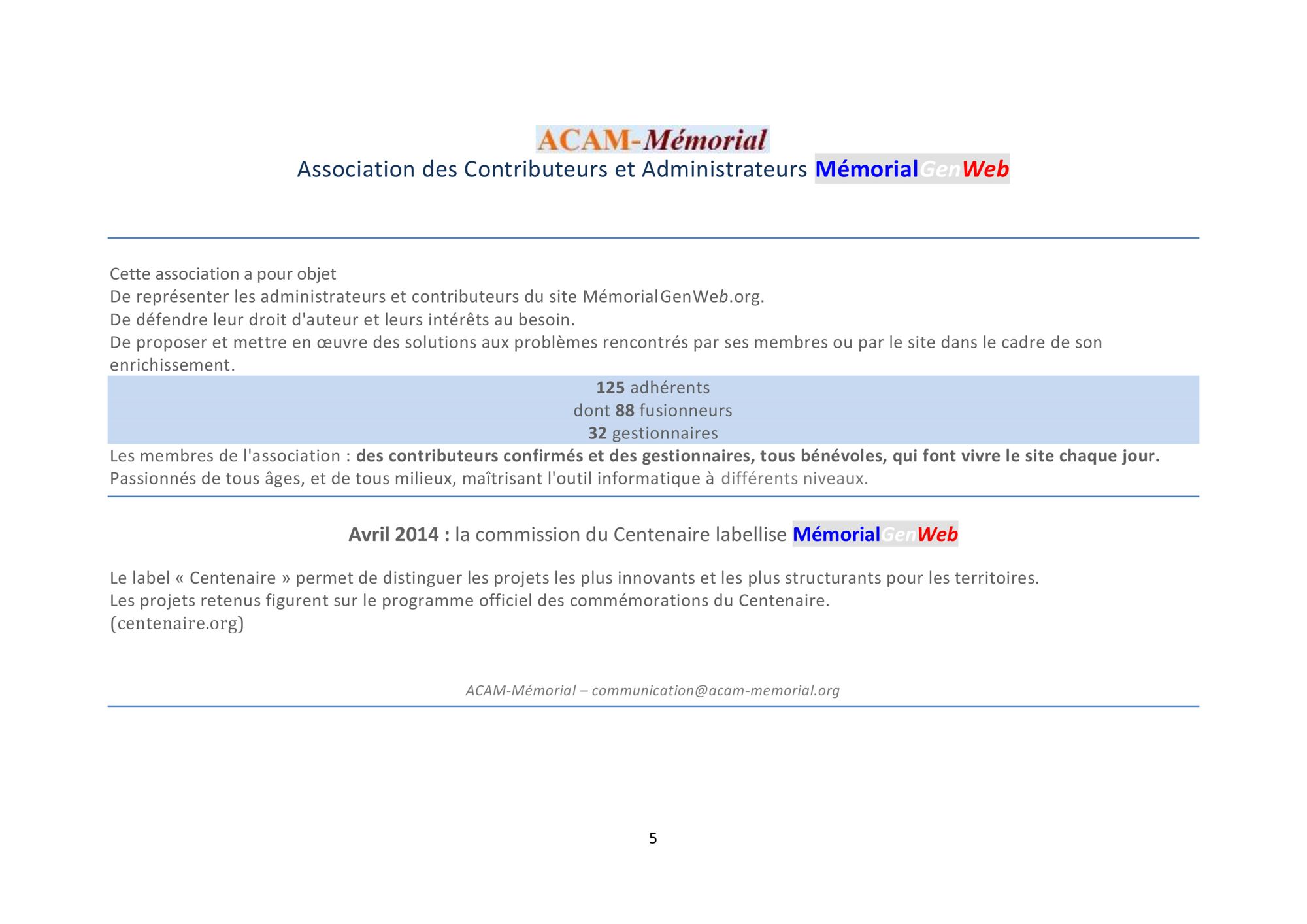 ACAM-Mémorial
Association des Contributeurs et Administrateurs MémorialGenWeb

Cette association a pour objet
De représenter les administrateurs et contributeurs du site MémorialGenWeb.org.
De défendre leur droit d'auteur et leurs intérêts au besoin.
De proposer et mettre en œuvre des solutions aux problèmes rencontrés par ses membres ou par le site dans le cadre de son enrichissement.

125 adhérents
dont 88 fusionneurs
32 gestionnaires

Les membres de l'association : des contributeurs confirmés et des gestionnaires, tous bénévoles, qui font vivre le site chaque jour.
Passionnés de tous âges, et de tous milieux, maîtrisant l'outil informatique à différents niveaux.

Avril 2014 : la commission du Centenaire labellise MémorialGenWeb

Le label « Centenaire » permet de distinguer les projets les plus innovants et les plus structurants pour les territoires.
Les projets retenus figurent sur le programme officiel des commémorations du Centenaire.
(centenaire.org)

ACAM-Mémorial – communication@acam-memorial.org

5